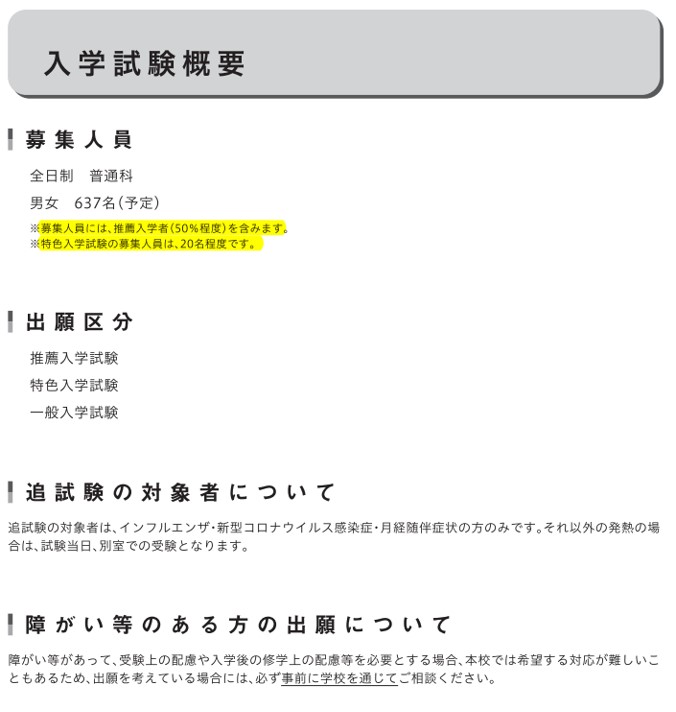 入学試験概要

募集人員

全日制 普通科

男女 637名(予定)

※募集人員には、推薦入学者(50%程度)を含みます。
※特色入学試験の募集人員は、20名程度です。

出願区分

推薦入学試験

特色入学試験

一般入学試験

追試験の対象者について

追試験の対象者は、インフルエンザ・新型コロナウイルス感染症・月経随伴症状の方のみです。それ以外の発熱の場合は、試験当日、別室での受験となります。

障がい等のある方の出願について

障がい等があって、受験上の配慮や入学後の修学上の配慮等を必要とする場合、本校では希望する対応が難しいこともあるため、出願を考えている場合には、必ず事前に学校を通じてご相談ください。